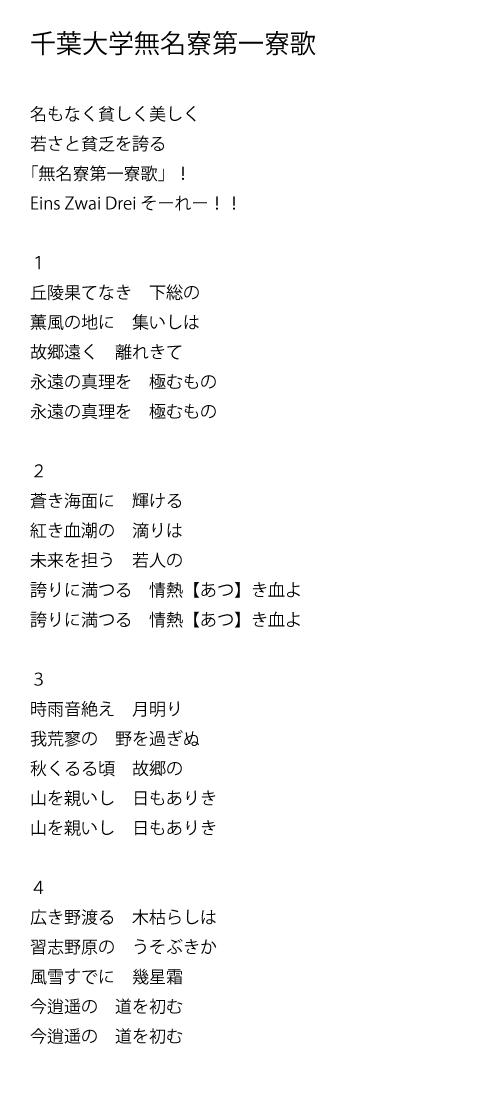 千葉大学無名寮第一寮歌

名もなく貧しく美しく
若さと貧乏を誇る
「無名寮第一寮歌」！
Eins Zwai Drei そーれー！！

1
丘陵果てなき　下総の
薫風の地に　集いしは
故郷遠く　離れきて
永遠の真理を　極むもの
永遠の真理を　極むもの

2
蒼き海面に　輝ける
紅き血潮の　滴りは
未来を担う　若人の
誇りに満つる　情熱【あつ】き血よ
誇りに満つる　情熱【あつ】き血よ

3
時雨音絶え　月明り
我荒寥の　野を過ぎぬ
秋くるる頃　故郷の
山を親いし　日もありき
山を親いし　日もありき

4
広き野渡る　木枯らしは
習志野原の　うそぶきか
風雪すでに　幾星霜
今逍遥の　道を初む
今逍遥の　道を初む